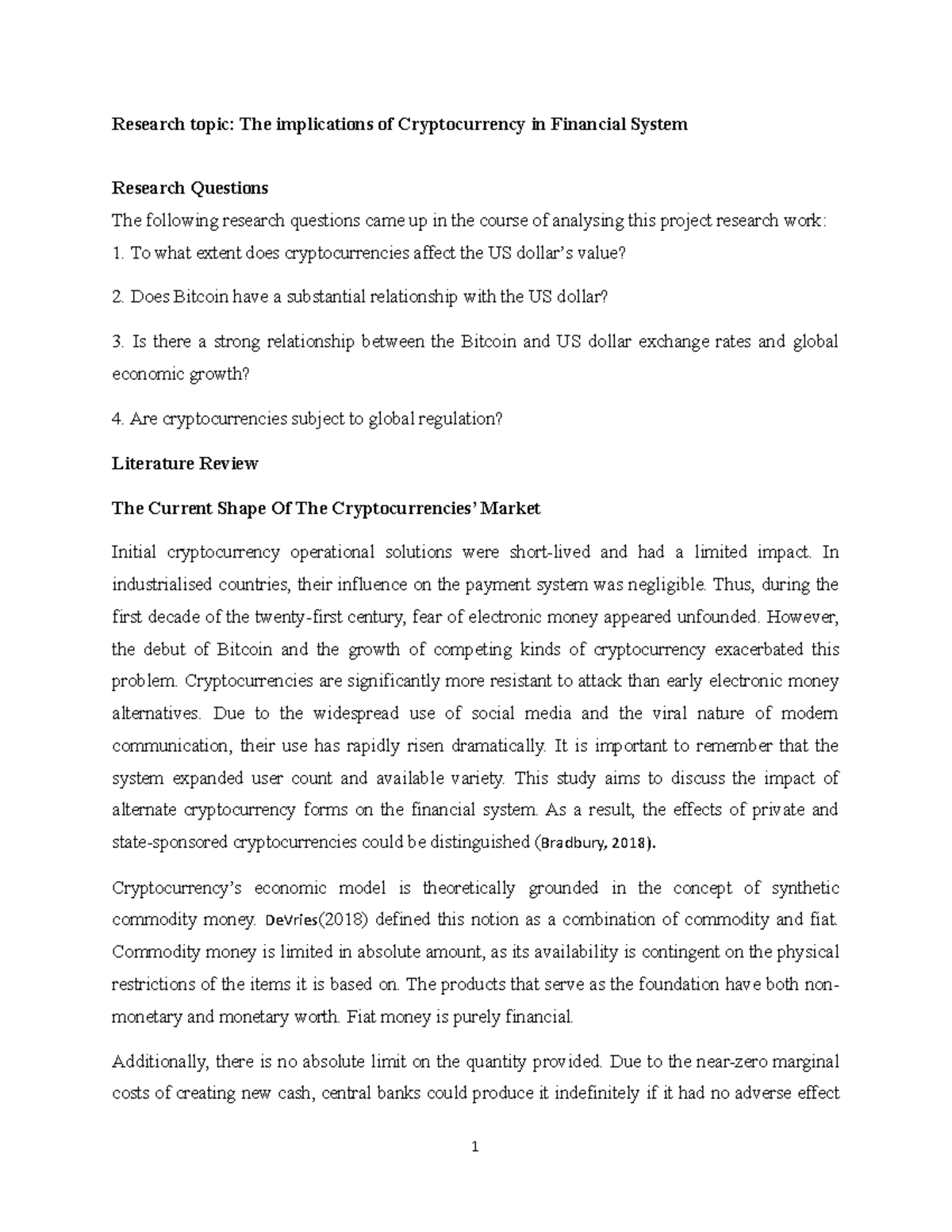 Research topic: The implications of Cryptocurrency in Financial System

Research Questions

The following research questions came up in the course of analysing this project research work:

1. To what extent does cryptocurrencies affect the US dollar's value?

2. Does Bitcoin have a substantial relationship with the US dollar?

3. Is there a strong relationship between the Bitcoin and US dollar exchange rates and global economic growth?

4. Are cryptocurrencies subject to global regulation?

Literature Review

The Current Shape Of The Cryptocurrencies' Market

Initial cryptocurrency operational solutions were short-lived and had a limited impact. In industrialised countries, their influence on the payment system was negligible. Thus, during the first decade of the twenty-first century, fear of electronic money appeared unfounded. However, the debut of Bitcoin and the growth of competing kinds of cryptocurrency exacerbated this problem. Cryptocurrencies are significantly more resistant to attack than early electronic money alternatives. Due to the widespread use of social media and the viral nature of modern communication, their use has rapidly risen dramatically. It is important to remember that the system expanded user count and available variety. This study aims to discuss the impact of alternate cryptocurrency forms on the financial system. As a result, the effects of private and state-sponsored cryptocurrencies could be distinguished (Bradbury, 2018).

Cryptocurrency's economic model is theoretically grounded in the concept of synthetic commodity money. DeVries(2018) defined this notion as a combination of commodity and fiat. Commodity money is limited in absolute amount, as its availability is contingent on the physical restrictions of the items it is based on. The products that serve as the foundation have both non-monetary and monetary worth. Fiat money is purely financial.

Additionally, there is no absolute limit on the quantity provided. Due to the near-zero marginal costs of creating new cash, central banks could produce it indefinitely if it had no adverse effect

1